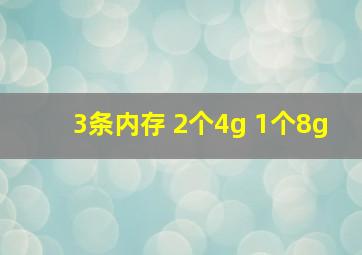 3条内存 2个4g 1个8g